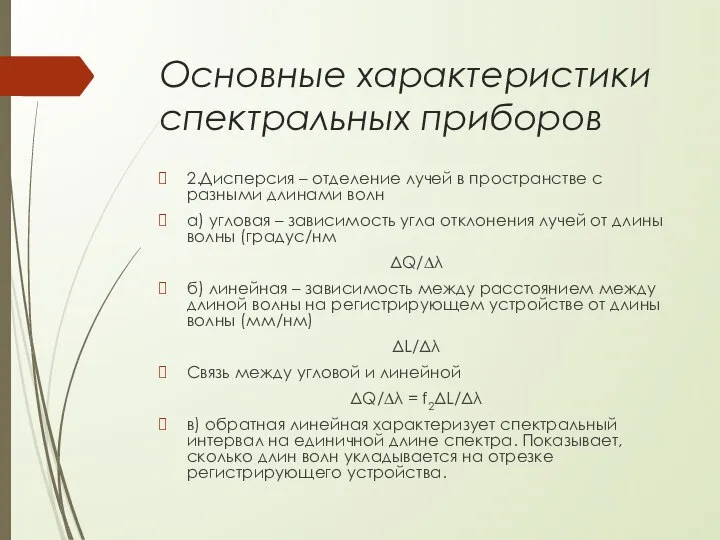 Основные характеристики спектральных приборов

2.Дисперсия – отделение лучей в пространстве с разными длинами волн

а) угловая – зависимость угла отклонения лучей от длины волны (градус/нм

$\Delta Q/\Delta\lambda$

б) линейная – зависимость между расстоянием между длиной волны на регистрирующем устройстве от длины волны (мм/нм)

$\Delta L/\Delta\lambda$

Связь между угловой и линейной

$\Delta Q/\Delta\lambda = f_2\Delta L/\Delta\lambda$

в) обратная линейная характеризует спектральный интервал на единичной длине спектра. Показывает, сколько длин волн укладывается на отрезке регистрирующего устройства.